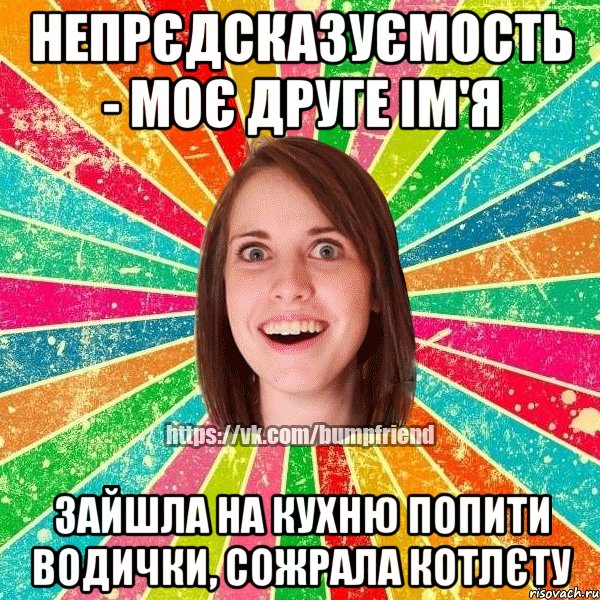 НЕПРЄДСКАЗУЄМОСТЬ - МОЄ ДРУГЕ ІМ'Я

https://vk.com/bumpfriend

ЗАЙШЛА НА КУХНЮ ПОПИТИ ВОДИЧКИ, СОЖРАЛА КОТЛЄТУ

risovach.ru